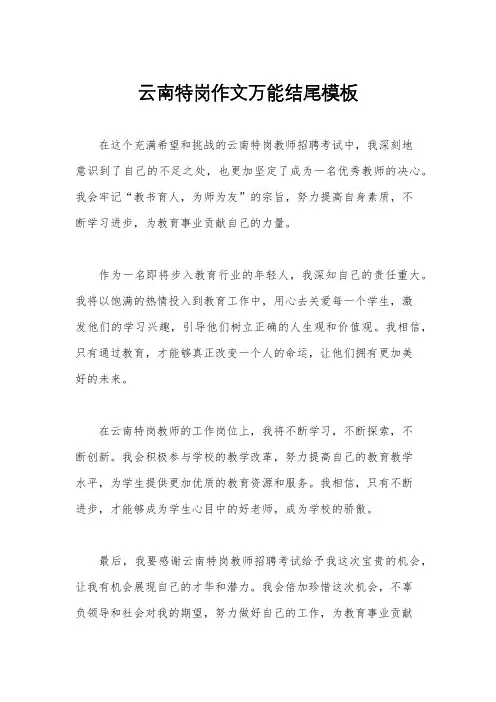 云南特岗作文万能结尾模板

在这个充满希望和挑战的云南特岗教师招聘考试中，我深刻地意识到了自己的不足之处，也更加坚定了成为一名优秀教师的决心。我会牢记“教书育人，为师为友”的宗旨，努力提高自身素质，不断学习进步，为教育事业贡献自己的力量。

作为一名即将步入教育行业的年轻人，我深知自己的责任重大。我将以饱满的热情投入到教育工作中，用心去关爱每一个学生，激发他们的学习兴趣，引导他们树立正确的人生观和价值观。我相信，只有通过教育，才能够真正改变一个人的命运，让他们拥有更加美好的未来。

在云南特岗教师的工作岗位上，我将不断学习，不断探索，不断创新。我会积极参与学校的教学改革，努力提高自己的教育教学水平，为学生提供更加优质的教育资源和服务。我相信，只有不断进步，才能够成为学生心目中的好老师，成为学校的骄傲。

最后，我要感谢云南特岗教师招聘考试给予我这次宝贵的机会，让我有机会展现自己的才华和潜力。我会倍加珍惜这次机会，不辜负领导和社会对我的期望，努力做好自己的工作，为教育事业贡献